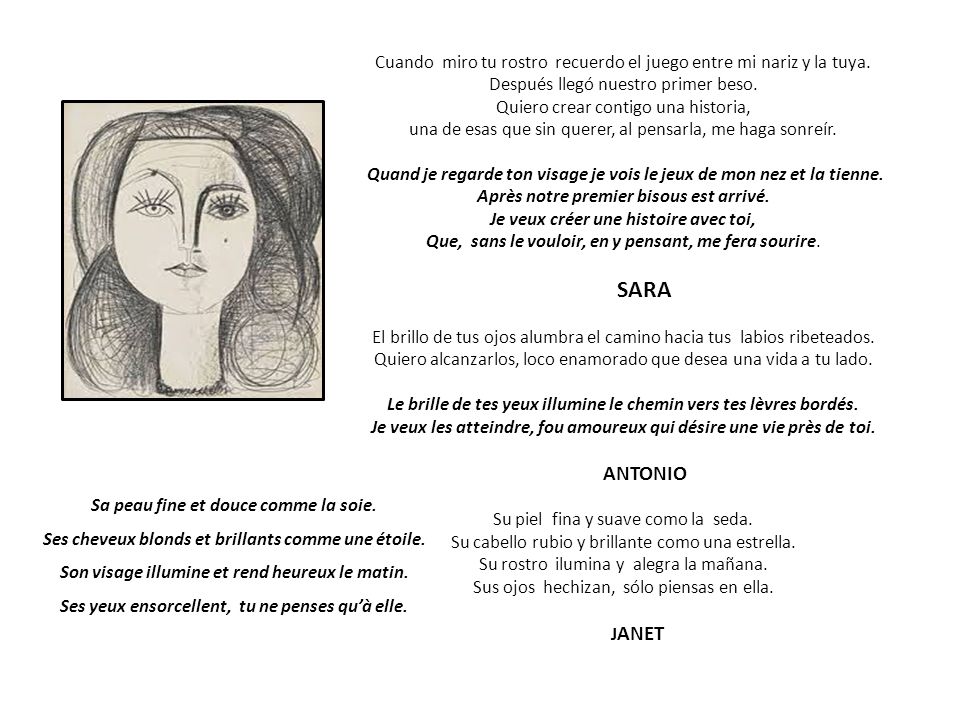 Cuando miro tu rostro recuerdo el juego entre mi nariz y la tuya.
Después llegó nuestro primer beso.
Quiero crear contigo una historia,
una de esas que sin querer, al pensarla, me haga sonreír.

Quand je regarde ton visage je vois le jeux de mon nez et la tienne.
Après notre premier bisous est arrivé.
Je veux créer une histoire avec toi,
Que, sans le vouloir, en y pensant, me fera sourire.

SARA

El brillo de tus ojos alumbra el camino hacia tus labios ribeteados.
Quiero alcanzarlos, loco enamorado que desea una vida a tu lado.

Le brille de tes yeux illumine le chemin vers tes lèvres bordés.
Je veux les atteindre, fou amoureux qui désire une vie près de toi.

ANTONIO

Sa peau fine et douce comme la soie.
Ses cheveux blonds et brillants comme une étoile.
Son visage illumine et rend heureux le matin.
Ses yeux ensorcellent, tu ne penses qu'à elle.

Su piel fina y suave como la seda.
Su cabello rubio y brillante como una estrella.
Su rostro ilumina y alegra la mañana.
Sus ojos hechizan, sólo piensas en ella.

JANET